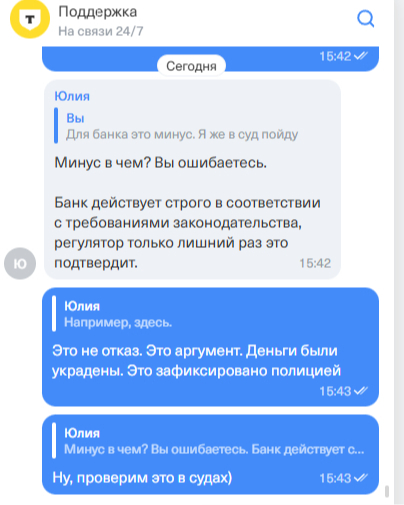 T
Поддержка
На связи 24/7

15:42

Сегодня

Юлия
Вы
Для банка это минус. Я же в суд пойду

Минус в чем? Вы ошибаетесь.

Банк действует строго в соответствии с требованиями законодательства, регулятор только лишний раз это подтвердит.
15:42

Ю

Юлия
Например, здесь.

Это не отказ. Это аргумент. Деньги были украдены. Это зафиксировано полицией
15:43

Юлия
Минус в чем? Вы ошибаетесь. Банк действует с...

Ну, проверим это в судах)
15:43